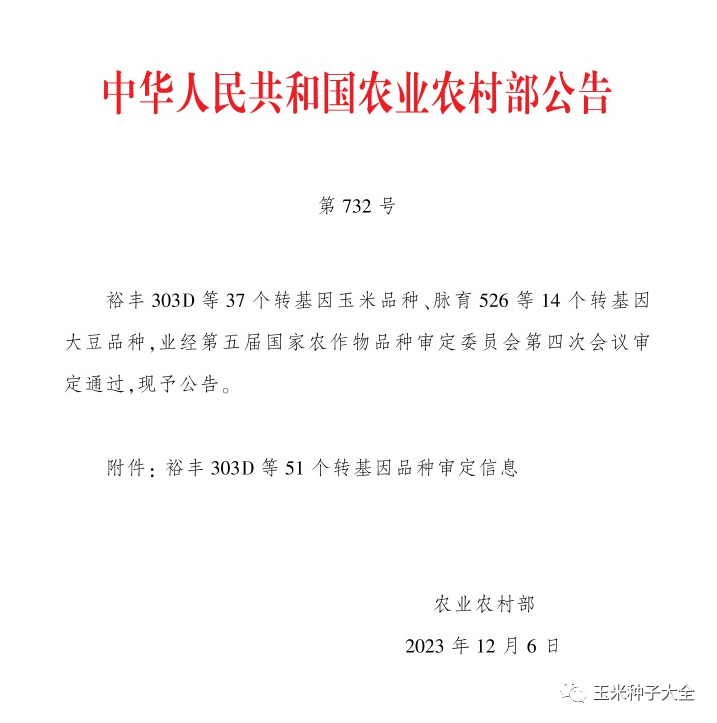 中华人民共和国农业农村部公告

第 732 号

裕丰 303D 等 37 个转基因玉米品种、脉育 526 等 14 个转基因大豆品种,业经第五届国家农作物品种审定委员会第四次会议审定通过,现予公告。

附件:裕丰 303D 等 51 个转基因品种审定信息

农业农村部

2023 年 12 月 6 日

玉米种子大全